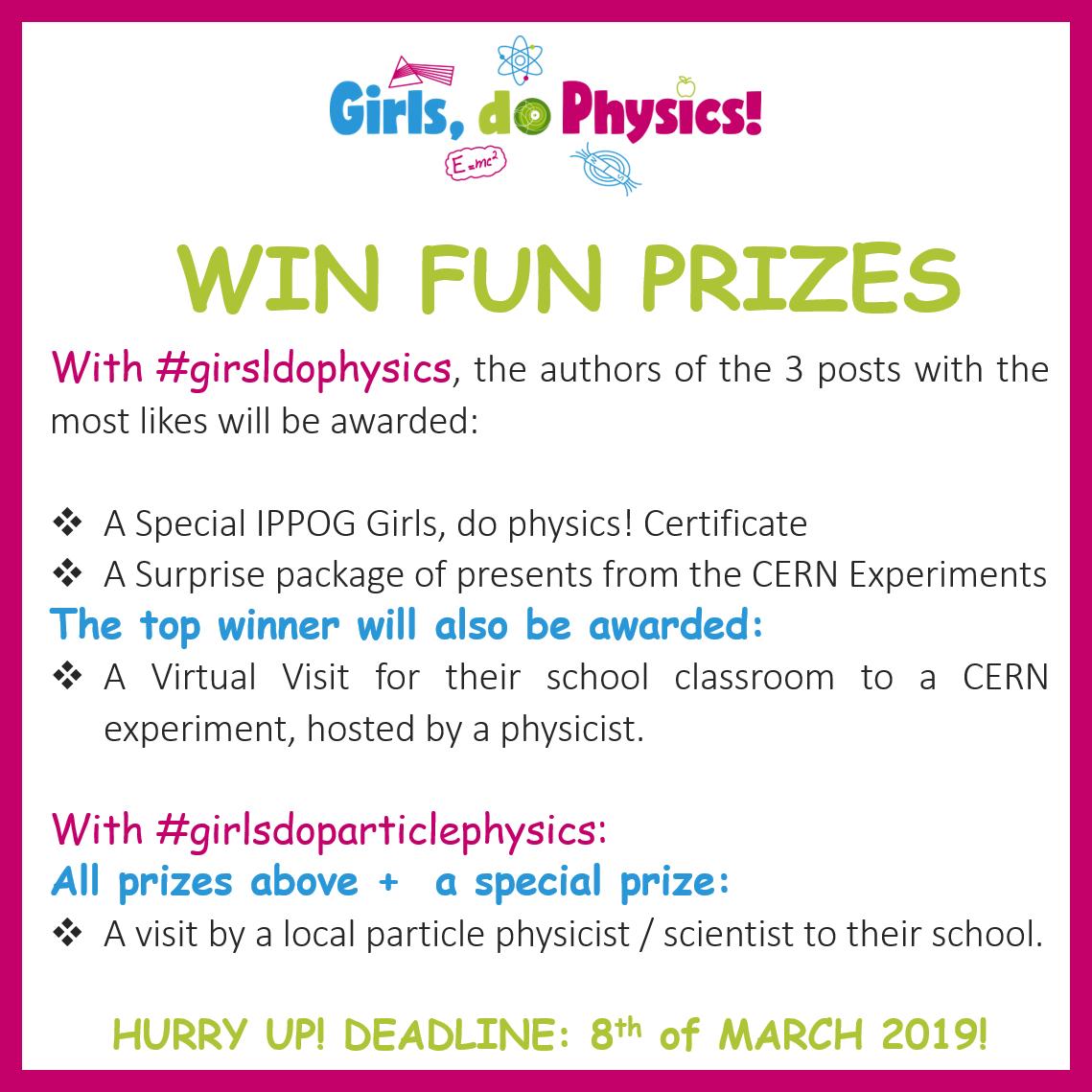 Girls, do Physics!

$E=mc^2$

WIN FUN PRIZES

With #girsldophysics, the authors of the 3 posts with the most likes will be awarded:

❖ A Special IPPOG Girls, do physics! Certificate
❖ A Surprise package of presents from the CERN Experiments

The top winner will also be awarded:

❖ A Virtual Visit for their school classroom to a CERN experiment, hosted by a physicist.

With #girlsdoparticlephysics:

All prizes above + a special prize:

❖ A visit by a local particle physicist / scientist to their school.

HURRY UP! DEADLINE: 8th of MARCH 2019!